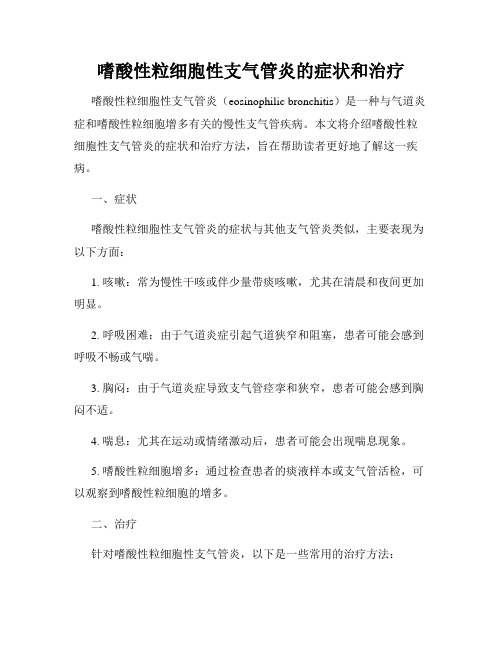 嗜酸性粒细胞性支气管炎的症状和治疗

嗜酸性粒细胞性支气管炎（eosinophilic bronchitis）是一种与气道炎症和嗜酸性粒细胞增多有关的慢性支气管疾病。本文将介绍嗜酸性粒细胞性支气管炎的症状和治疗方法，旨在帮助读者更好地了解这一疾病。

一、症状

嗜酸性粒细胞性支气管炎的症状与其他支气管炎类似，主要表现为以下方面：

1. 咳嗽：常为慢性干咳或伴少量带痰咳嗽，尤其在清晨和夜间更加明显。

2. 呼吸困难：由于气道炎症引起气道狭窄和阻塞，患者可能会感到呼吸不畅或气喘。

3. 胸闷：由于气道炎症导致支气管痉挛和狭窄，患者可能会感到胸闷不适。

4. 喘息：尤其在运动或情绪激动后，患者可能会出现喘息现象。

5. 嗜酸性粒细胞增多：通过检查患者的痰液样本或支气管活检，可以观察到嗜酸性粒细胞的增多。

二、治疗

针对嗜酸性粒细胞性支气管炎，以下是一些常用的治疗方法：